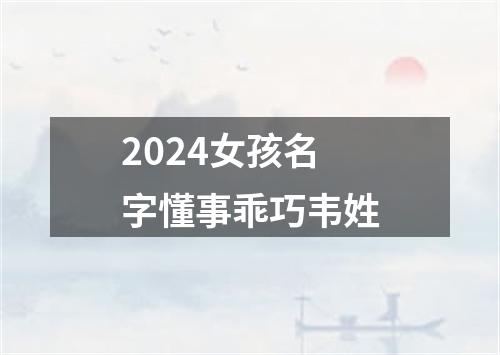 2024女孩名字懂事乖巧韦姓